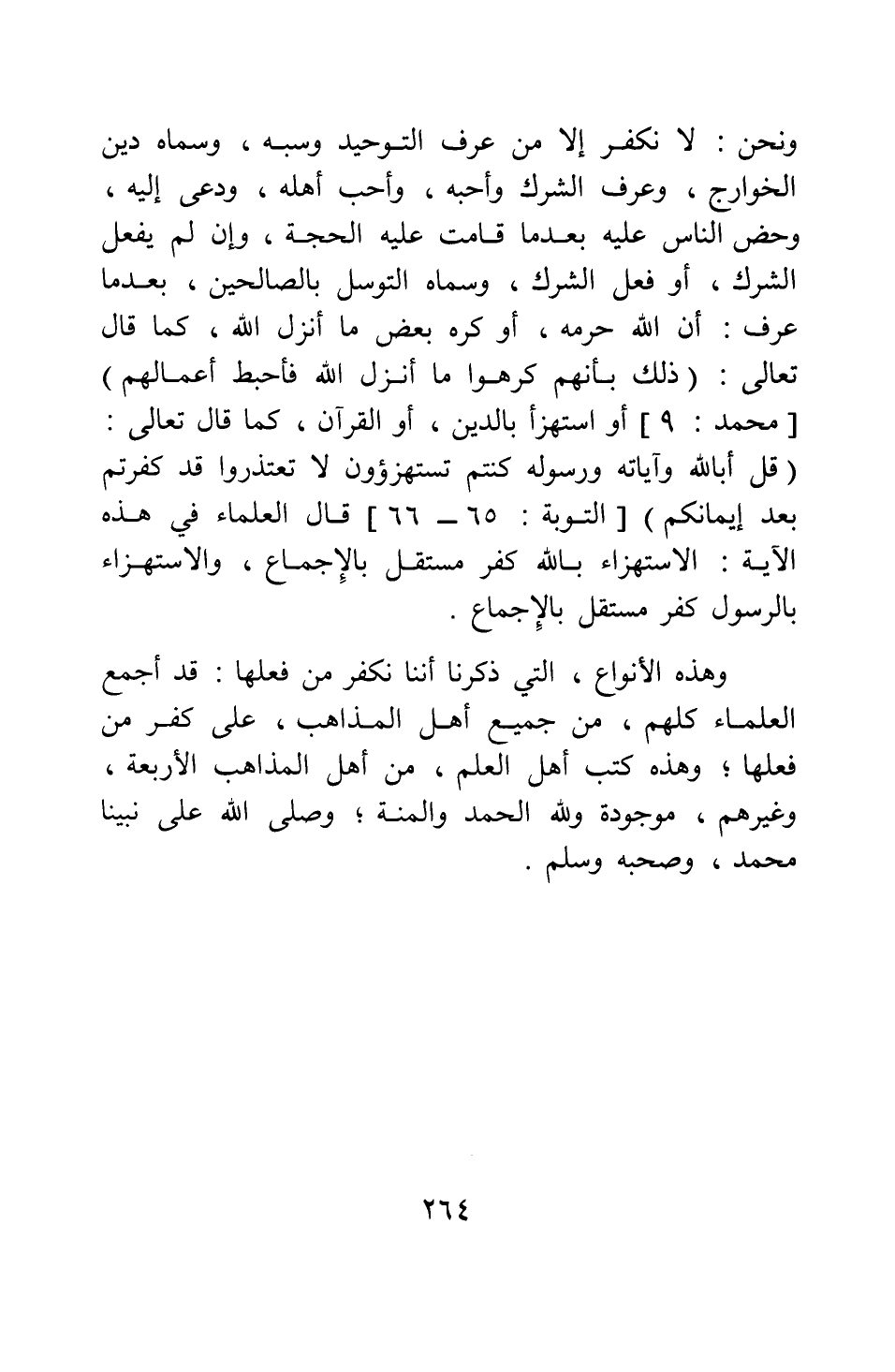 ونحن : لا نكفر إلا من عرف التوحيد وسبه ، وسماه دين الخوارج ، وعرف الشرك وأحبه ، وأحب أهله ، ودعى إليه ، وحض الناس عليه بعدما قامت عليه الحجة ، وإن لم يفعل الشرك ، أو فعل الشرك ، وسماه التوسل بالصالحين ، بعدما عرف : أن الله حرمه ، أو كره بعض ما أنزل الله ، كما قال تعالى : ( ذلك بأنهم كرهوا ما أنزل الله فأحبط أعمالهم ) [ محمد : ٩ ] أو استهزأ بالدين ، أو القرآن ، كما قال تعالى : ( قل أبالله وآياته ورسوله كنتم تستهزؤون لا تعتذروا قد كفرتم بعد إيمانكم ) [ التوبة : ٦٥ ــ ٦٦ ] قال العلماء في هذه الآية : الاستهزاء بالله كفر مستقل بالإجماع ، والاستهزاء بالرسول كفر مستقل بالإجماع .

وهذه الأنواع ، التي ذكرنا أننا نكفر من فعلها : قد أجمع العلماء كلهم ، من جميع أهل المذاهب ، على كفر من فعلها ؛ وهذه كتب أهل العلم ، من أهل المذاهب الأربعة ، وغيرهم ، موجودة ولله الحمد والمنة ؛ وصلى الله على نبينا محمد ، وصحبه وسلم .

٢٦٤